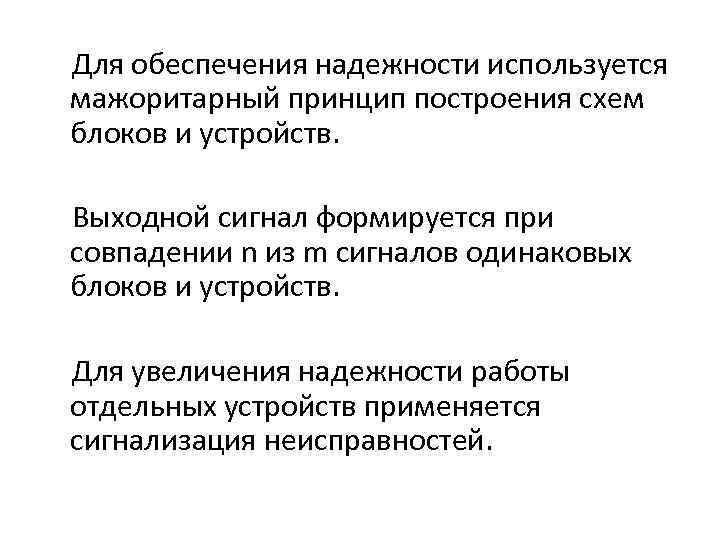 Для обеспечения надежности используется мажоритарный принцип построения схем блоков и устройств.

Выходной сигнал формируется при совпадении n из m сигналов одинаковых блоков и устройств.

Для увеличения надежности работы отдельных устройств применяется сигнализация неисправностей.